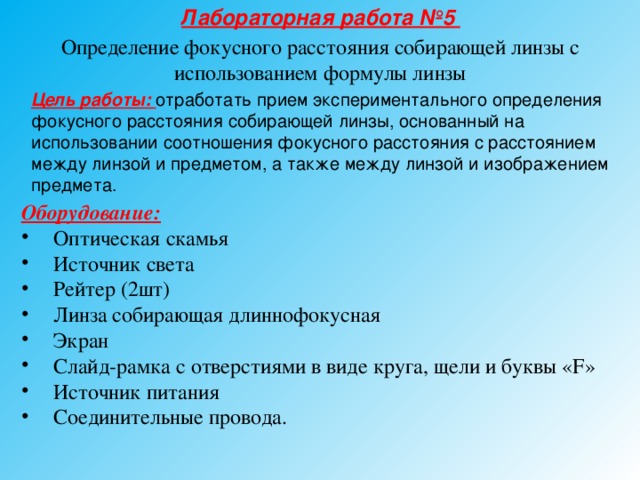 Лабораторная работа №5

Определение фокусного расстояния собирающей линзы с использованием формулы линзы

Цель работы: отработать прием экспериментального определения фокусного расстояния собирающей линзы, основанный на использовании соотношения фокусного расстояния с расстоянием между линзой и предметом, а также между линзой и изображением предмета.

Оборудование:
• Оптическая скамья
• Источник света
• Рейтер (2шт)
• Линза собирающая длиннофокусная
• Экран
• Слайд-рамка с отверстиями в виде круга, щели и буквы «F»
• Источник питания
• Соединительные провода.